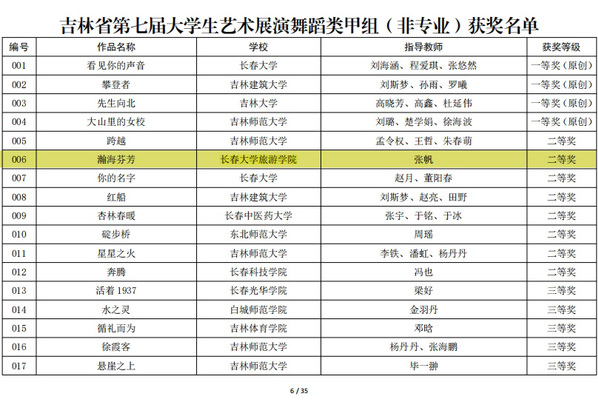 吉林省第七届大学生艺术展演舞蹈类甲组（非专业）获奖名单

| 编号 | 作品名称 | 学校 | 指导教师 | 获奖等级 |
|---|---|---|---|---|
| 001 | 看见你的声音 | 长春大学 | 刘海涵、程爱琪、张悠然 | 一等奖（原创） |
| 002 | 攀登者 | 吉林建筑大学 | 刘斯梦、孙雨、罗曦 | 一等奖（原创） |
| 003 | 先生向北 | 吉林大学 | 高晓芳、高鑫、杜延伟 | 一等奖（原创） |
| 004 | 大山里的女校 | 吉林师范大学 | 刘璐、楚学娟、徐海波 | 一等奖（原创） |
| 005 | 跨越 | 吉林师范大学 | 孟令权、王哲、朱春萌 | 二等奖 |
| 006 | 瀚海芬芳 | 长春大学旅游学院 | 张帆 | 二等奖 |
| 007 | 你的名字 | 长春大学 | 赵月、董阳春 | 二等奖 |
| 008 | 红船 | 吉林建筑大学 | 刘斯梦、赵亮、田野 | 二等奖 |
| 009 | 杏林春暖 | 长春中医药大学 | 张宇、于铭、于冰 | 二等奖 |
| 010 | 碇步桥 | 东北师范大学 | 周瑶 | 二等奖 |
| 011 | 星星之火 | 吉林师范大学 | 李铁、潘虹、杨丹丹 | 二等奖 |
| 012 | 奔腾 | 长春科技学院 | 冯也 | 二等奖 |
| 013 | 活着 1937 | 长春光华学院 | 梁好 | 三等奖 |
| 014 | 水之灵 | 白城师范学院 | 金羽丹 | 三等奖 |
| 015 | 循礼而为 | 吉林体育学院 | 邓晗 | 三等奖 |
| 016 | 徐霞客 | 吉林师范大学 | 杨丹丹、张海鹏 | 三等奖 |
| 017 | 悬崖之上 | 吉林师范大学 | 毕一翀 | 三等奖 |

6 / 35